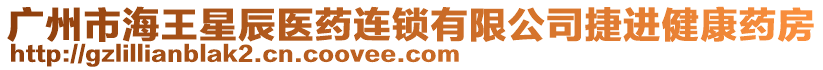 广州市海王星辰医药连锁有限公司捷进健康药房
http://gzlillianblak2.cn.coovee.com